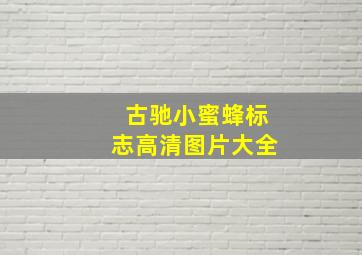 古驰小蜜蜂标志高清图片大全